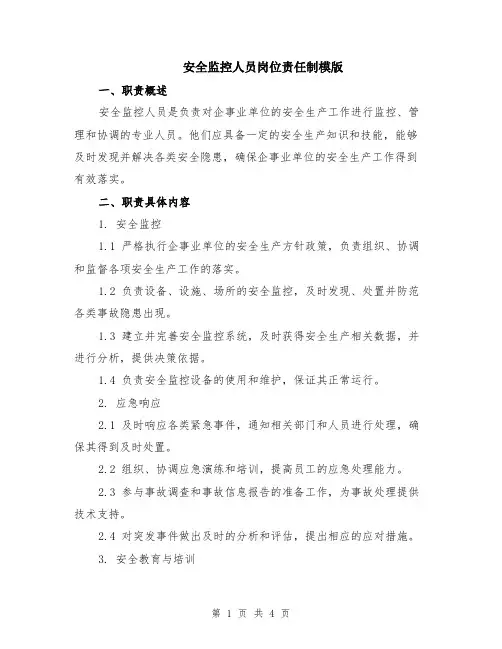 安全监控人员岗位责任制模版

一、职责概述

安全监控人员是负责对企事业单位的安全生产工作进行监控、管理和协调的专业人员。他们应具备一定的安全生产知识和技能，能够及时发现并解决各类安全隐患，确保企事业单位的安全生产工作得到有效落实。

二、职责具体内容

1. 安全监控

1.1 严格执行企事业单位的安全生产方针政策，负责组织、协调和监督各项安全生产工作的落实。

1.2 负责设备、设施、场所的安全监控，及时发现、处置并防范各类事故隐患出现。

1.3 建立并完善安全监控系统，及时获得安全生产相关数据，并进行分析，提供决策依据。

1.4 负责安全监控设备的使用和维护，保证其正常运行。

2. 应急响应

2.1 及时响应各类紧急事件，通知相关部门和人员进行处理，确保其得到及时处置。

2.2 组织、协调应急演练和培训，提高员工的应急处理能力。

2.3 参与事故调查和事故信息报告的准备工作，为事故处理提供技术支持。

2.4 对突发事件做出及时的分析和评估，提出相应的应对措施。

3. 安全教育与培训

第 1 页 共 4 页